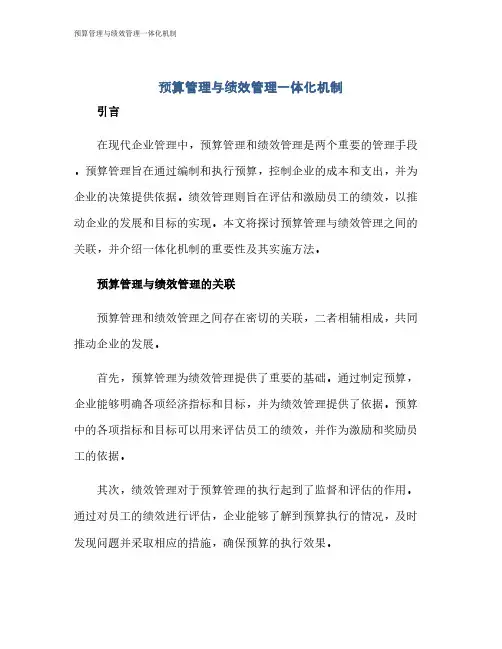 预算管理与绩效管理一体化机制

预算管理与绩效管理一体化机制

引言

在现代企业管理中，预算管理和绩效管理是两个重要的管理手段。预算管理旨在通过编制和执行预算，控制企业的成本和支出，并为企业的决策提供依据。绩效管理则旨在评估和激励员工的绩效，以推动企业的发展和目标的实现。本文将探讨预算管理与绩效管理之间的关联，并介绍一体化机制的重要性及其实施方法。

预算管理与绩效管理的关联

预算管理和绩效管理之间存在密切的关联，二者相辅相成，共同推动企业的发展。

首先，预算管理为绩效管理提供了重要的基础。通过制定预算，企业能够明确各项经济指标和目标，并为绩效管理提供了依据。预算中的各项指标和目标可以用来评估员工的绩效，并作为激励和奖励员工的依据。

其次，绩效管理对于预算管理的执行起到了监督和评估的作用。通过对员工的绩效进行评估，企业能够了解到预算执行的情况，及时发现问题并采取相应的措施，确保预算的执行效果。